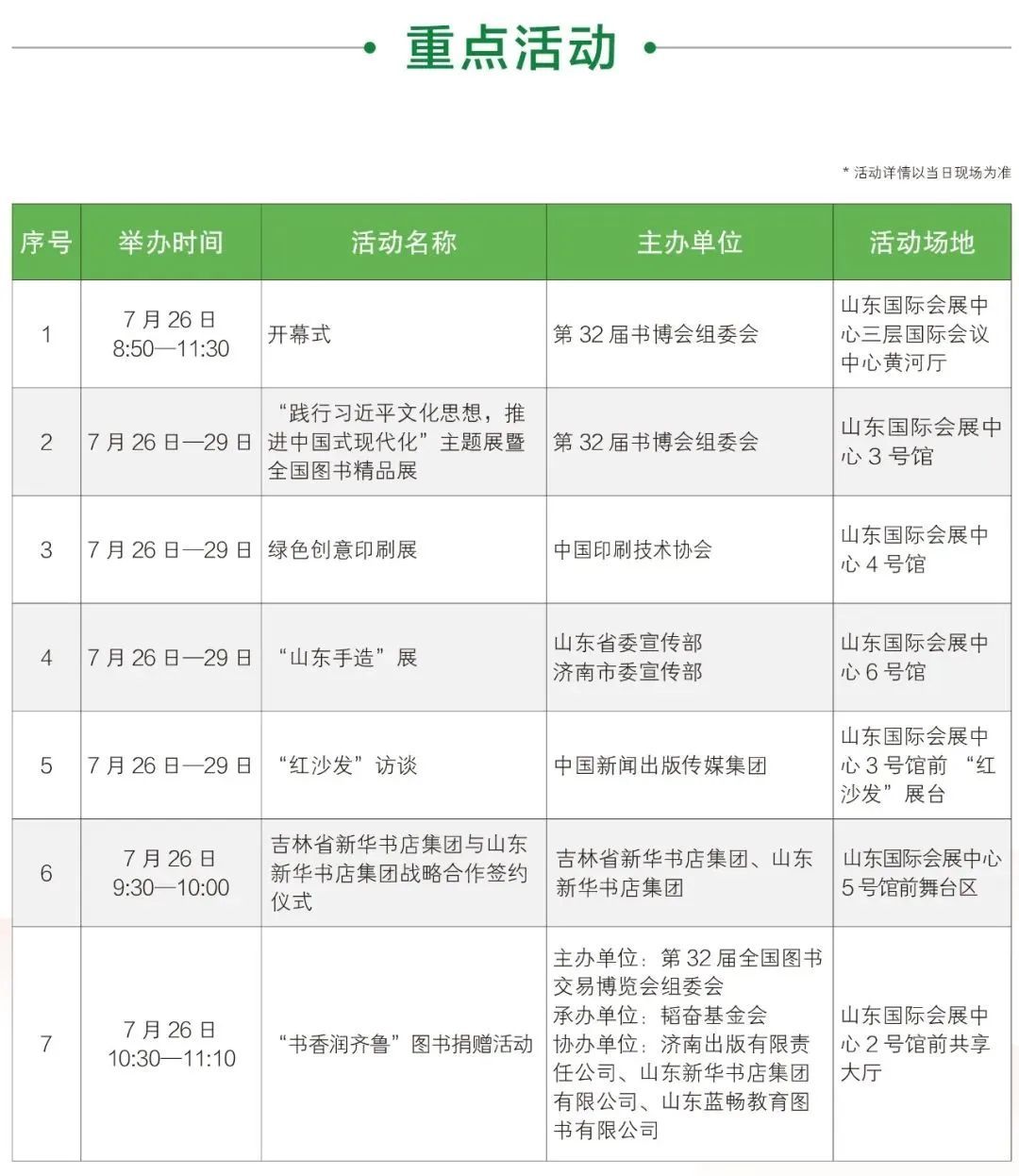 重点活动

* 活动详情以当日现场为准

| 序号 | 举办时间 | 活动名称 | 主办单位 | 活动场地 |
|---|---|---|---|---|
| 1 | 7 月 26 日 8:50—11:30 | 开幕式 | 第 32 届书博会组委会 | 山东国际会展中心三层国际会议中心黄河厅 |
| 2 | 7 月 26 日—29 日 | “践行习近平文化思想，推进中国式现代化”主题展暨全国图书精品展 | 第 32 届书博会组委会 | 山东国际会展中心 3 号馆 |
| 3 | 7 月 26 日—29 日 | 绿色创意印刷展 | 中国印刷技术协会 | 山东国际会展中心 4 号馆 |
| 4 | 7 月 26 日—29 日 | “山东手造”展 | 山东省委宣传部 济南市委宣传部 | 山东国际会展中心 6 号馆 |
| 5 | 7 月 26 日—29 日 | “红沙发”访谈 | 中国新闻出版传媒集团 | 山东国际会展中心 3 号馆前 “红沙发”展台 |
| 6 | 7 月 26 日 9:30—10:00 | 吉林省新华书店集团与山东新华书店集团战略合作签约仪式 | 吉林省新华书店集团、山东新华书店集团 | 山东国际会展中心 5 号馆前舞台区 |
| 7 | 7 月 26 日 10:30—11:10 | “书香润齐鲁”图书捐赠活动 | 主办单位：第 32 届全国图书交易博览会组委会 承办单位：韬奋基金会 协办单位：济南出版有限责任公司、山东新华书店集团有限公司、山东蓝畅教育图书有限公司 | 山东国际会展中心 2 号馆前共享大厅 |